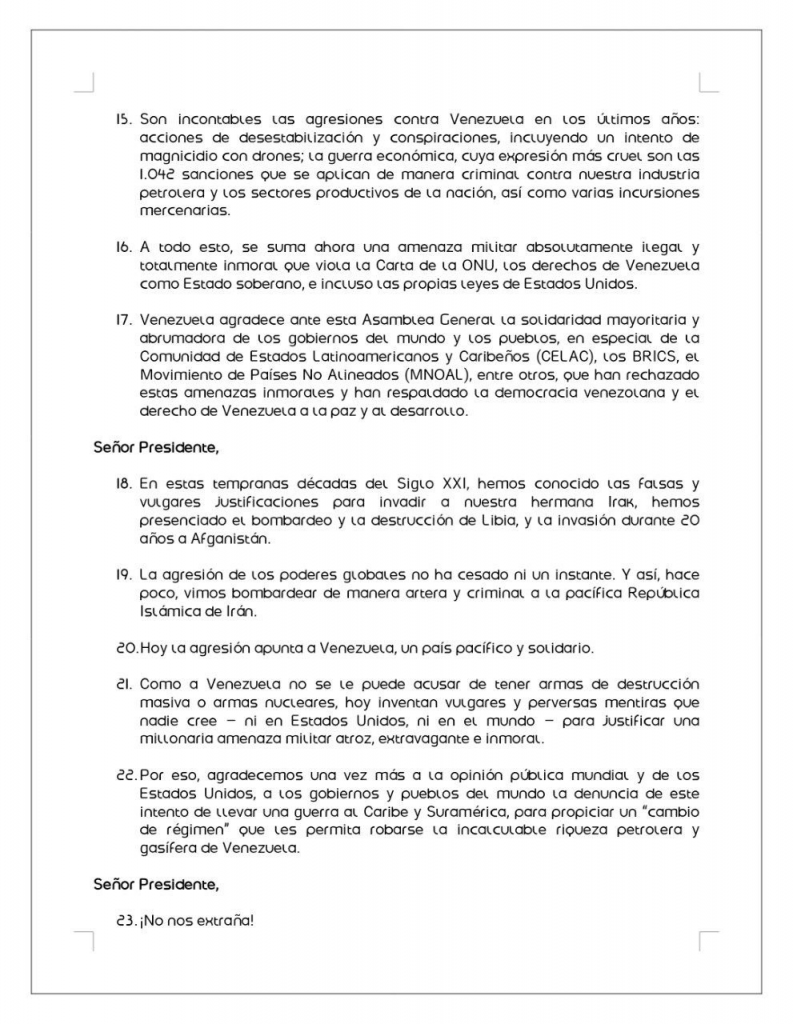 15. Son incontables las agresiones contra Venezuela en los últimos años: acciones de desestabilización y conspiraciones, incluyendo un intento de magnicidio con drones; la guerra económica, cuya expresión más cruel son las 1.042 sanciones que se aplican de manera criminal contra nuestra industria petrolera y los sectores productivos de la nación, así como varias incursiones mercenarias.

16. A todo esto, se suma ahora una amenaza militar absolutamente ilegal y totalmente inmoral que viola la Carta de la ONU, los derechos de Venezuela como Estado soberano, e incluso las propias leyes de Estados Unidos.

17. Venezuela agradece ante esta Asamblea General la solidaridad mayoritaria y abrumadora de los gobiernos del mundo y los pueblos, en especial de la Comunidad de Estados Latinoamericanos y Caribeños (CELAC), los BRICS, el Movimiento de Países No Alineados (MNOAL), entre otros, que han rechazado estas amenazas inmorales y han respaldado la democracia venezolana y el derecho de Venezuela a la paz y al desarrollo.

Señor Presidente,

18. En estas tempranas décadas del Siglo XXI, hemos conocido las falsas y vulgares justificaciones para invadir a nuestra hermana Irak, hemos presenciado el bombardeo y la destrucción de Libia, y la invasión durante 20 años a Afganistán.

19. La agresión de los poderes globales no ha cesado ni un instante. Y así, hace poco, vimos bombardear de manera artera y criminal a la pacífica República Islámica de Irán.

20. Hoy la agresión apunta a Venezuela, un país pacífico y solidario.

21. Como a Venezuela no se le puede acusar de tener armas de destrucción masiva o armas nucleares, hoy inventan vulgares y perversas mentiras que nadie cree – ni en Estados Unidos, ni en el mundo – para justificar una millonaria amenaza militar atroz, extravagante e inmoral.

22. Por eso, agradecemos una vez más a la opinión pública mundial y de los Estados Unidos, a los gobiernos y pueblos del mundo la denuncia de este intento de llevar una guerra al Caribe y Suramérica, para propiciar un "cambio de régimen" que les permita robarse la incalculable riqueza petrolera y gasífera de Venezuela.

Señor Presidente,

23. ¡No nos extraña!